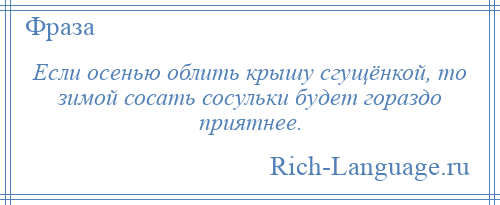 Фраза

Если осенью облить крышу сгущёнкой, то зимой сосать сосульки будет гораздо приятнее.

Rich-Language.ru